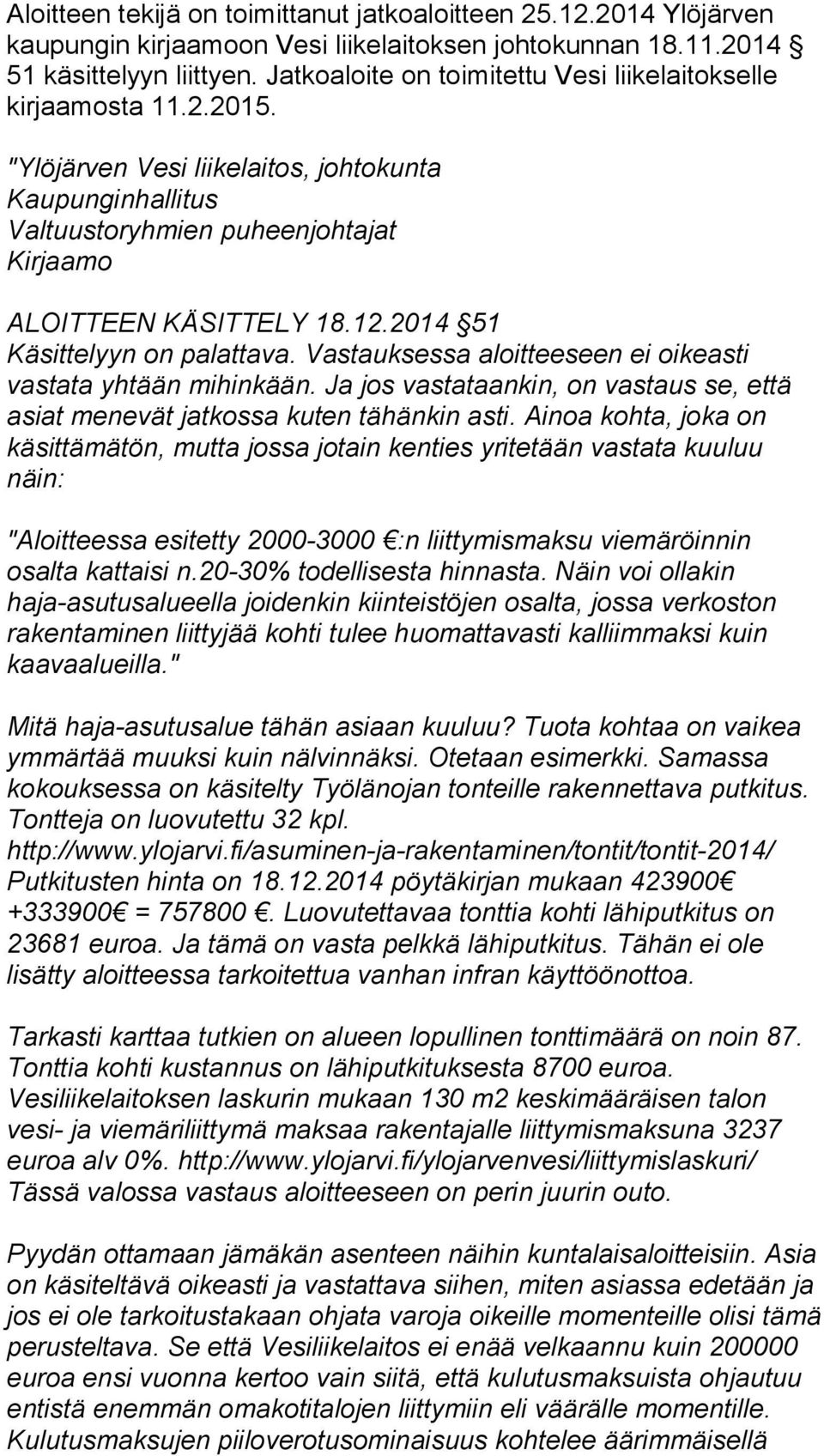 Aloitteen tekijä on toimittanut jatkoaloitteen 25.12.2014 Ylöjärven kaupungin kirjaamoon Vesi liikelaitoksen johtokunnan 18.11.2014  51 käsittelyyn liittyen. Jatkoaloite on toimitettu Vesi liikelaitokselle kirjaamosta 11.2.2015.

"Ylöjärven Vesi liikelaitos, johtokunta
Kaupunginhallitus
Valtuustoryhmien puheenjohtajat
Kirjaamo

ALOITTEEN KÄSITTELY 18.12.2014  51
Käsittelyyn on palattava. Vastauksessa aloitteeseen ei oikeasti vastata yhtään mihinkään. Ja jos vastataankin, on vastaus se, että asiat menevät jatkossa kuten tähänkin asti. Ainoa kohta, joka on käsittämätön, mutta jossa jotain kenties yritetään vastata kuuluu näin:

"Aloitteessa esitetty 2000-3000 :n liittymismaksu viemäröinnin osalta kattaisi n.20-30% todellisesta hinnasta. Näin voi ollakin haja-asutusalueella joidenkin kiinteistöjen osalta, jossa verkoston rakentaminen liittyjää kohti tulee huomattavasti kalliimmaksi kuin kaavaalueilla."

Mitä haja-asutusalue tähän asiaan kuuluu? Tuota kohtaa on vaikea ymmärtää muuksi kuin nälvinnäksi. Otetaan esimerkki. Samassa kokouksessa on käsitelty Työlänojan tonteille rakennettava putkitus. Tontteja on luovutettu 32 kpl. http://www.ylojarvi.fi/asuminen-ja-rakentaminen/tontit/tontit-2014/ Putkitusten hinta on 18.12.2014 pöytäkirjan mukaan 423900  +333900  = 757800 . Luovutettavaa tonttia kohti lähiputkitus on 23681 euroa. Ja tämä on vasta pelkkä lähiputkitus. Tähän ei ole lisätty aloitteessa tarkoitettua vanhan infran käyttöönottoa.

Tarkasti karttaa tutkien on alueen lopullinen tonttimäärä on noin 87. Tonttia kohti kustannus on lähiputkituksesta 8700 euroa. Vesiliikelaitoksen laskurin mukaan 130 m2 keskimääräisen talon vesi- ja viemäriliittymä maksaa rakentajalle liittymismaksuna 3237 euroa alv 0%. http://www.ylojarvi.fi/ylojarvenvesi/liittymislaskuri/ Tässä valossa vastaus aloitteeseen on perin juurin outo.

Pyydän ottamaan jämäkän asenteen näihin kuntalaisaloitteisiin. Asia on käsiteltävä oikeasti ja vastattava siihen, miten asiassa edetään ja jos ei ole tarkoitustakaan ohjata varoja oikeille momenteille olisi tämä perusteltava. Se että Vesiliikelaitos ei enää velkaannu kuin 200000 euroa ensi vuonna kertoo vain siitä, että kulutusmaksuista ohjautuu entistä enemmän omakotitalojen liittymiin eli väärälle momentille. Kulutusmaksujen piiloverotusominaisuus kohtelee äärimmäisellä